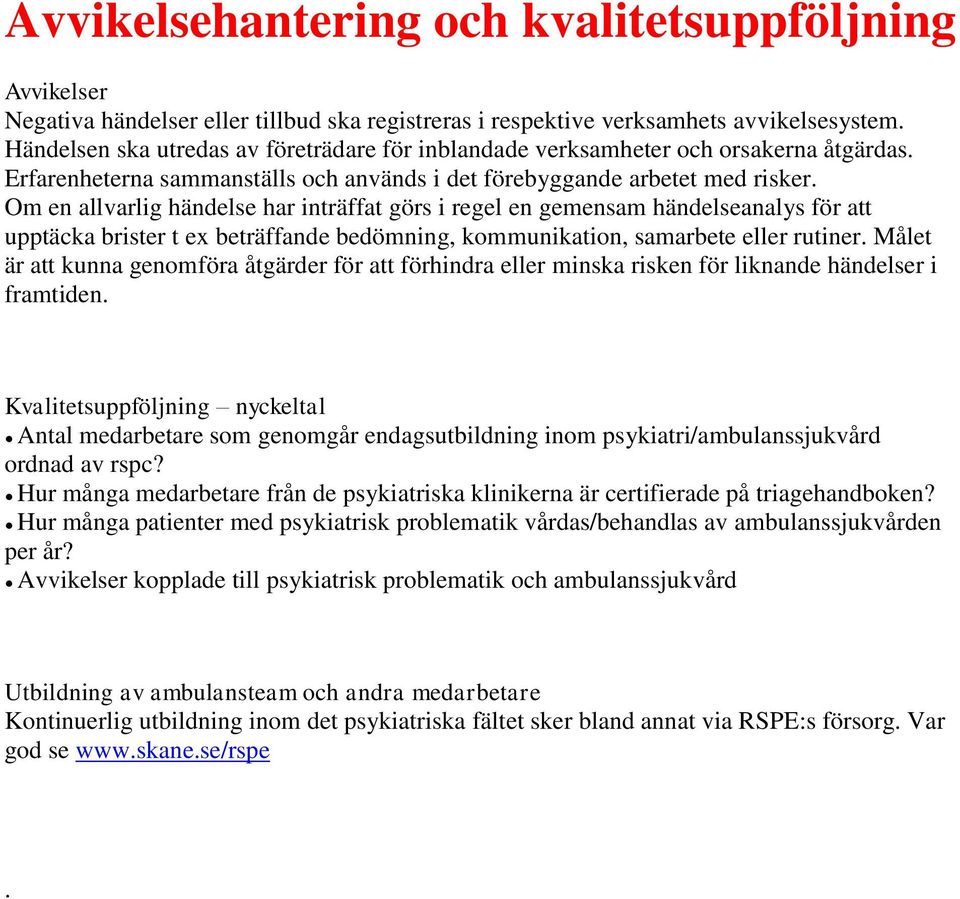 Avvikelsehantering och kvalitetsuppföljning

Avvikelser
Negativa händelser eller tillbud ska registreras i respektive verksamhets avvikelsesystem. Händelsen ska utredas av företrädare för inblandade verksamheter och orsakerna åtgärdas. Erfarenheterna sammanställs och används i det förebyggande arbetet med risker. Om en allvarlig händelse har inträffat görs i regel en gemensam händelseanalys för att upptäcka brister t ex beträffande bedömning, kommunikation, samarbete eller rutiner. Målet är att kunna genomföra åtgärder för att förhindra eller minska risken för liknande händelser i framtiden.

Kvalitetsuppföljning – nyckeltal
• Antal medarbetare som genomgår endagsutbildning inom psykiatri/ambulanssjukvård ordnad av rspc?
• Hur många medarbetare från de psykiatriska klinikerna är certifierade på triagehandboken?
• Hur många patienter med psykiatrisk problematik vårdas/behandlas av ambulanssjukvården per år?
• Avvikelser kopplade till psykiatrisk problematik och ambulanssjukvård

Utbildning av ambulansteam och andra medarbetare
Kontinuerlig utbildning inom det psykiatriska fältet sker bland annat via RSPE:s försorg. Var god se www.skane.se/rspe

.